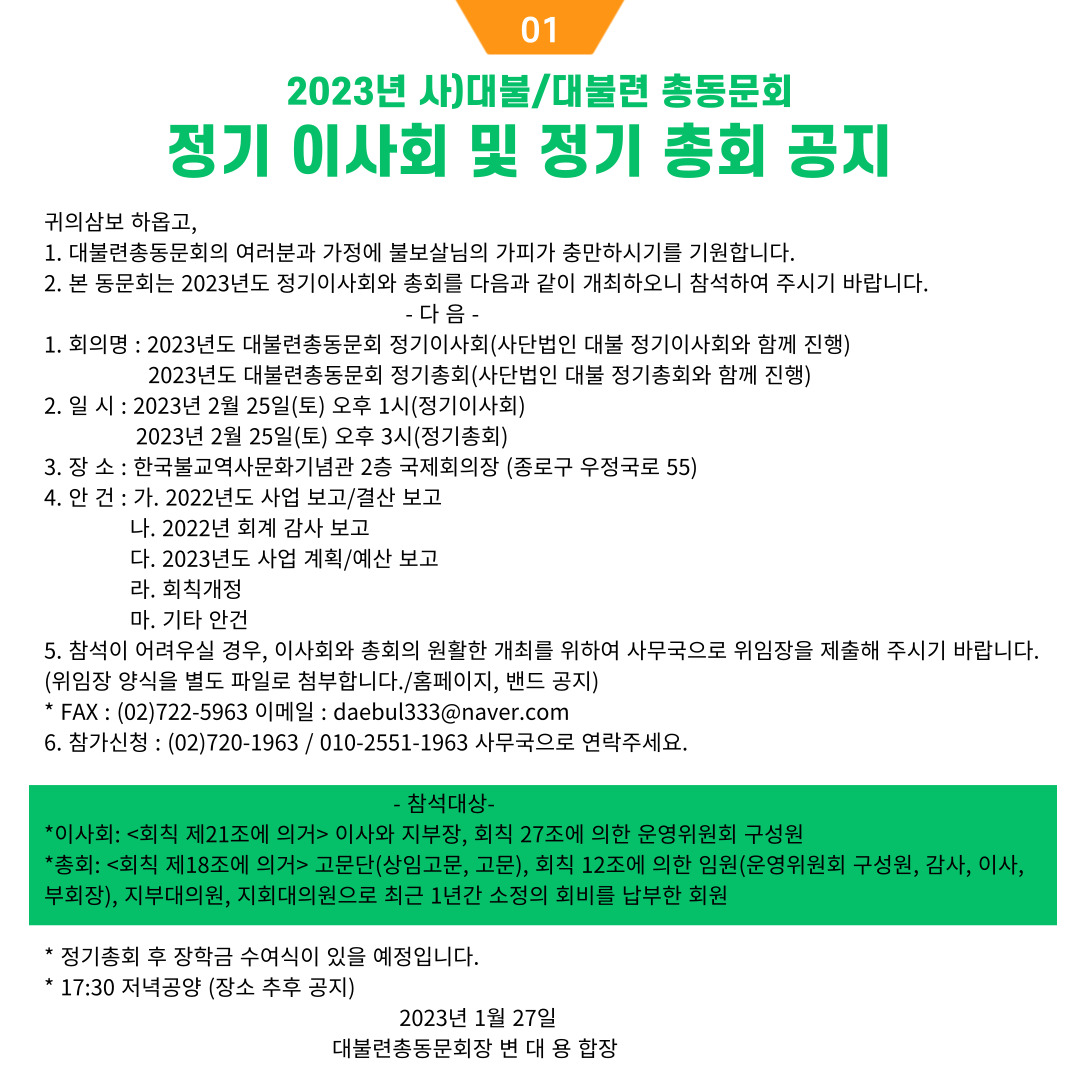 01

2023년 사)대불/대불련 총동문회
정기 이사회 및 정기 총회 공지

귀의삼보 하옵고,
1. 대불련총동문회의 여러분과 가정에 불보살님의 가피가 충만하시기를 기원합니다.
2. 본 동문회는 2023년도 정기이사회와 총회를 다음과 같이 개최하오니 참석하여 주시기 바랍니다.

- 다 음 -

1. 회의명 : 2023년도 대불련총동문회 정기이사회(사단법인 대불 정기이사회와 함께 진행)
2023년도 대불련총동문회 정기총회(사단법인 대불 정기총회와 함께 진행)
2. 일 시 : 2023년 2월 25일(토) 오후 1시(정기이사회)
2023년 2월 25일(토) 오후 3시(정기총회)
3. 장 소 : 한국불교역사문화기념관 2층 국제회의장 (종로구 우정국로 55)
4. 안 건 : 가. 2022년도 사업 보고/결산 보고
나. 2022년 회계 감사 보고
다. 2023년도 사업 계획/예산 보고
라. 회칙개정
마. 기타 안건
5. 참석이 어려우실 경우, 이사회와 총회의 원활한 개최를 위하여 사무국으로 위임장을 제출해 주시기 바랍니다.
(위임장 양식을 별도 파일로 첨부합니다./홈페이지, 밴드 공지)
* FAX : (02)722-5963 이메일 : daebul333@naver.com
6. 참가신청 : (02)720-1963 / 010-2551-1963 사무국으로 연락주세요.

- 참석대상-
*이사회: <회칙 제21조에 의거> 이사와 지부장, 회칙 27조에 의한 운영위원회 구성원
*총회: <회칙 제18조에 의거> 고문단(상임고문, 고문), 회칙 12조에 의한 임원(운영위원회 구성원, 감사, 이사, 부회장), 지부대의원, 지회대의원으로 최근 1년간 소정의 회비를 납부한 회원

* 정기총회 후 장학금 수여식이 있을 예정입니다.
* 17:30 저녁공양 (장소 추후 공지)

2023년 1월 27일
대불련총동문회장 변 대 용 합장